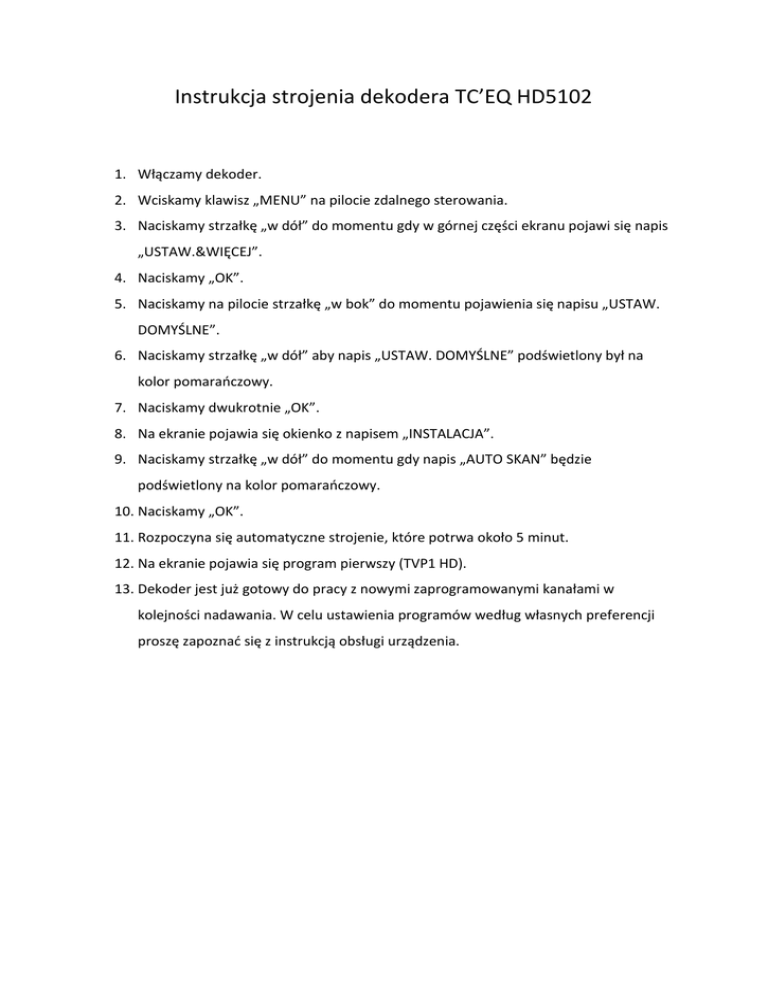 Instrukcja strojenia dekodera TC’EQ HD5102

1. Włączamy dekoder.
2. Wciskamy klawisz „MENU” na pilocie zdalnego sterowania.
3. Naciskamy strzałkę „w dół” do momentu gdy w górnej części ekranu pojawi się napis „USTAW.&WIĘCEJ”.
4. Naciskamy „OK”.
5. Naciskamy na pilocie strzałkę „w bok” do momentu pojawienia się napisu „USTAW. DOMYŚLNE”.
6. Naciskamy strzałkę „w dół” aby napis „USTAW. DOMYŚLNE” podświetlony był na kolor pomarańczowy.
7. Naciskamy dwukrotnie „OK”.
8. Na ekranie pojawia się okienko z napisem „INSTALACJA”.
9. Naciskamy strzałkę „w dół” do momentu gdy napis „AUTO SKAN” będzie podświetlony na kolor pomarańczowy.
10. Naciskamy „OK”.
11. Rozpoczyna się automatyczne strojenie, które potrwa około 5 minut.
12. Na ekranie pojawia się program pierwszy (TVP1 HD).
13. Dekoder jest już gotowy do pracy z nowymi zaprogramowanymi kanałami w kolejności nadawania. W celu ustawienia programów według własnych preferencji proszę zapoznać się z instrukcją obsługi urządzenia.